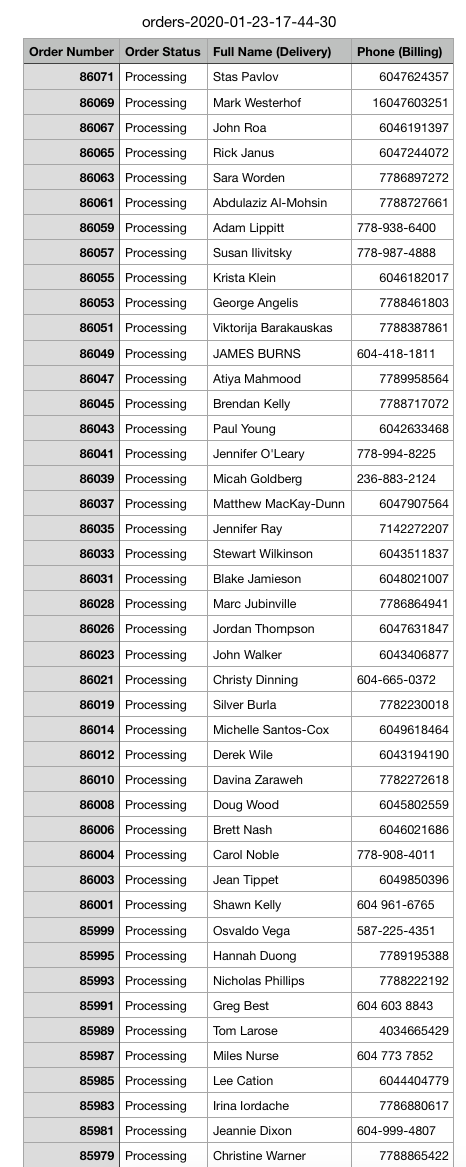 orders-2020-01-23-17-44-30

| Order Number | Order Status | Full Name (Delivery) | Phone (Billing) |
|---|---|---|---|
| 86071 | Processing | Stas Pavlov | 6047624357 |
| 86069 | Processing | Mark Westerhof | 16047603251 |
| 86067 | Processing | John Roa | 6046191397 |
| 86065 | Processing | Rick Janus | 6047244072 |
| 86063 | Processing | Sara Worden | 7786897272 |
| 86061 | Processing | Abdulaziz Al-Mohsin | 7788727661 |
| 86059 | Processing | Adam Lippitt | 778-938-6400 |
| 86057 | Processing | Susan Ilivitsky | 778-987-4888 |
| 86055 | Processing | Krista Klein | 6046182017 |
| 86053 | Processing | George Angelis | 7788461803 |
| 86051 | Processing | Viktorija Barakauskas | 7788387861 |
| 86049 | Processing | JAMES BURNS | 604-418-1811 |
| 86047 | Processing | Atiya Mahmood | 7789958564 |
| 86045 | Processing | Brendan Kelly | 7788717072 |
| 86043 | Processing | Paul Young | 6042633468 |
| 86041 | Processing | Jennifer O'Leary | 778-994-8225 |
| 86039 | Processing | Micah Goldberg | 236-883-2124 |
| 86037 | Processing | Matthew MacKay-Dunn | 6047907564 |
| 86035 | Processing | Jennifer Ray | 7142272207 |
| 86033 | Processing | Stewart Wilkinson | 6043511837 |
| 86031 | Processing | Blake Jamieson | 6048021007 |
| 86028 | Processing | Marc Jubinville | 7786864941 |
| 86026 | Processing | Jordan Thompson | 6047631847 |
| 86023 | Processing | John Walker | 6043406877 |
| 86021 | Processing | Christy Dinning | 604-665-0372 |
| 86019 | Processing | Silver Burla | 7782230018 |
| 86014 | Processing | Michelle Santos-Cox | 6049618464 |
| 86012 | Processing | Derek Wile | 6043194190 |
| 86010 | Processing | Davina Zaraweh | 7782272618 |
| 86008 | Processing | Doug Wood | 6045802559 |
| 86006 | Processing | Brett Nash | 6046021686 |
| 86004 | Processing | Carol Noble | 778-908-4011 |
| 86003 | Processing | Jean Tippet | 6049850396 |
| 86001 | Processing | Shawn Kelly | 604 961-6765 |
| 85999 | Processing | Osvaldo Vega | 587-225-4351 |
| 85995 | Processing | Hannah Duong | 7789195388 |
| 85993 | Processing | Nicholas Phillips | 7788222192 |
| 85991 | Processing | Greg Best | 604 603 8843 |
| 85989 | Processing | Tom Larose | 4034665429 |
| 85987 | Processing | Miles Nurse | 604 773 7852 |
| 85985 | Processing | Lee Cation | 6044404779 |
| 85983 | Processing | Irina Iordache | 7786880617 |
| 85981 | Processing | Jeannie Dixon | 604-999-4807 |
| 85979 | Processing | Christine Warner | 7788865422 |